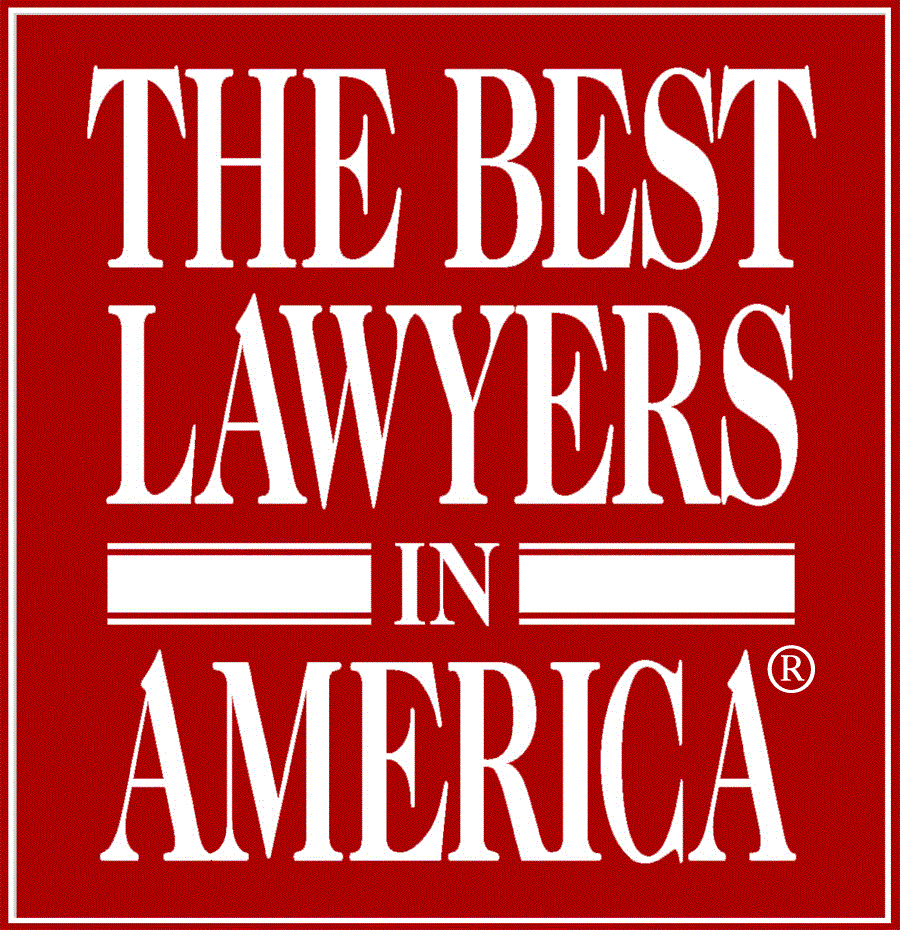 THE BEST
LAWYERS
IN
AMERICA®